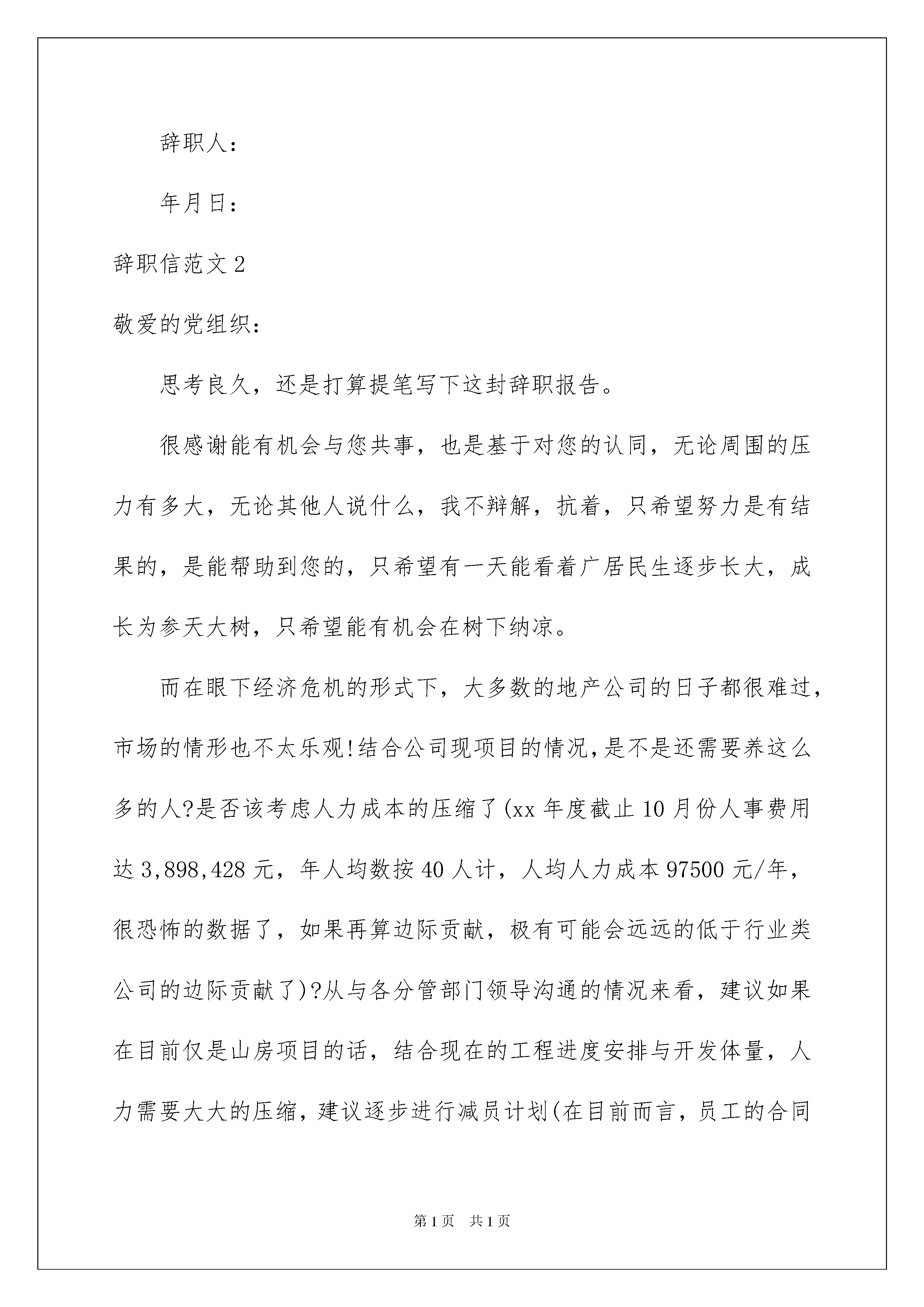 辞职人：

年月日：

辞职信范文 2

敬爱的党组织：

思考良久，还是打算提笔写下这封辞职报告。

很感谢能有机会与您共事，也是基于对您的认同，无论周围的压力有多大，无论其他人说什么，我不辩解，抗着，只希望努力是有结果的，是能帮助到您的，只希望有一天能看着广居民生逐步长大，成长为参天大树，只希望能有机会在树下纳凉。

而在眼下经济危机的形式下，大多数的地产公司的日子都很难过，市场的情形也不太乐观!结合公司现项目的情况,是不是还需要养这么多的人?是否该考虑人力成本的压缩了(xx 年度截止 10 月份人事费用达 3,898,428 元，年人均数按 40 人计，人均人力成本 97500 元/年，很恐怖的数据了，如果再算边际贡献，极有可能会远远的低于行业类公司的边际贡献了)?从与各分管部门领导沟通的情况来看，建议如果在目前仅是山房项目的话，结合现在的工程进度安排与开发体量，人力需要大大的压缩，建议逐步进行减员计划(在目前而言，员工的合同

第 1 页　共 1 页